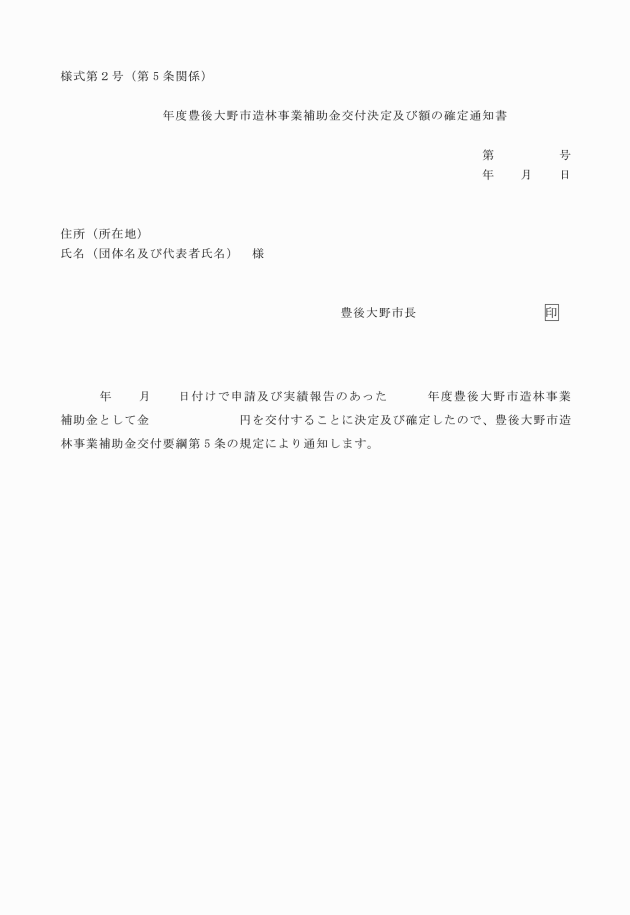 様式第２号（第５条関係）

年度豊後大野市造林事業補助金交付決定及び額の確定通知書

第　　　　号
年　　月　　日

住所（所在地）
氏名（団体名及び代表者氏名）　様

豊後大野市長　　　　　　　　印

年　　月　　日付けで申請及び実績報告のあった　　　年度豊後大野市造林事業補助金として金　　　　　　　円を交付することに決定及び確定したので、豊後大野市造林事業補助金交付要綱第５条の規定により通知します。